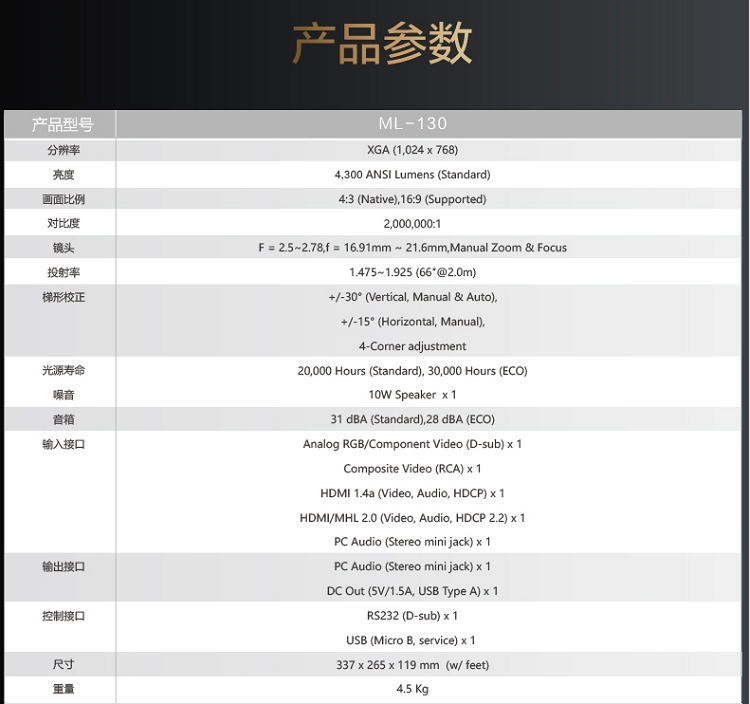 产品参数

| 产品型号 | ML-130 |
|---|---|
| 分辨率 | XGA (1,024 x 768) |
| 亮度 | 4,300 ANSI Lumens (Standard) |
| 画面比例 | 4:3 (Native),16:9 (Supported) |
| 对比度 | 2,000,000:1 |
| 镜头 | F = 2.5~2.78,f = 16.91mm ~ 21.6mm,Manual Zoom & Focus |
| 投射率 | 1.475~1.925 (66"@2.0m) |
| 梯形校正 | +/-30° (Vertical, Manual & Auto), +/-15° (Horizontal, Manual), 4-Corner adjustment |
| 光源寿命 | 20,000 Hours (Standard), 30,000 Hours (ECO) |
| 噪音 | 10W Speaker x 1 |
| 音箱 | 31 dBA (Standard),28 dBA (ECO) |
| 输入接口 | Analog RGB/Component Video (D-sub) x 1 Composite Video (RCA) x 1 HDMI 1.4a (Video, Audio, HDCP) x 1 HDMI/MHL 2.0 (Video, Audio, HDCP 2.2) x 1 PC Audio (Stereo mini jack) x 1 |
| 输出接口 | PC Audio (Stereo mini jack) x 1 DC Out (5V/1.5A, USB Type A) x 1 |
| 控制接口 | RS232 (D-sub) x 1 USB (Micro B, service) x 1 |
| 尺寸 | 337 x 265 x 119 mm (w/ feet) |
| 重量 | 4.5 Kg |